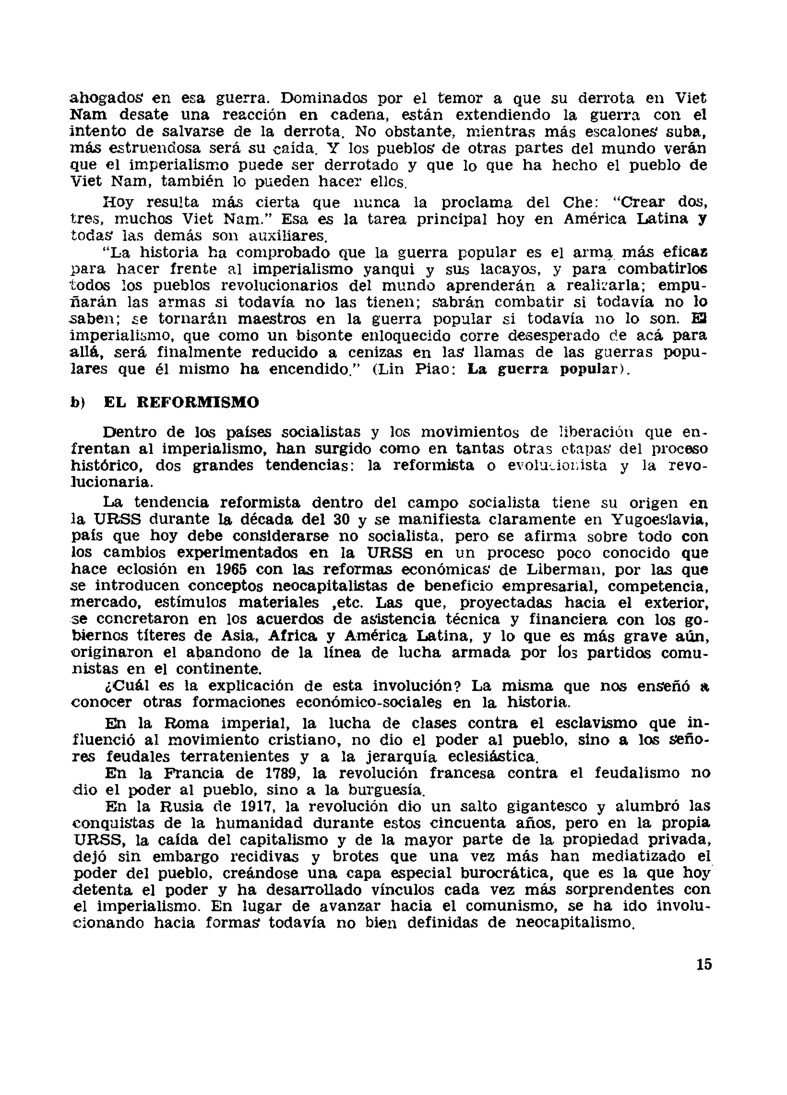 ahogados en esa guerra. Dominados por el temor a que su derrota en Viet Nam desate una reacción en cadena, están extendiendo la guerra con el intento de salvarse de la derrota. No obstante, mientras más escalones suba, más estruendosa será su caída. Y los pueblos de otras partes del mundo verán que el imperialismo puede ser derrotado y que lo que ha hecho el pueblo de Viet Nam, también lo pueden hacer ellos.

Hoy resulta más cierta que nunca la proclama del Che: "Crear dos, tres, muchos Viet Nam." Esa es la tarea principal hoy en América Latina y todas las demás son auxiliares.

"La historia ha comprobado que la guerra popular es el arma más eficaz para hacer frente al imperialismo yanqui y sus lacayos, y para combatirlos todos los pueblos revolucionarios del mundo aprenderán a realizarla; empuñarán las armas si todavía no las tienen; sabrán combatir si todavía no lo saben; se tornarán maestros en la guerra popular si todavía no lo son. El imperialismo, que como un bisonte enloquecido corre desesperado de acá para allá, será finalmente reducido a cenizas en las llamas de las guerras populares que él mismo ha encendido." (Lin Piao: La guerra popular).

b) EL REFORMISMO

Dentro de los países socialistas y los movimientos de liberación que enfrentan al imperialismo, han surgido como en tantas otras etapas del proceso histórico, dos grandes tendencias: la reformista o evolucionista y la revolucionaria.

La tendencia reformista dentro del campo socialista tiene su origen en la URSS durante la década del 30 y se manifiesta claramente en Yugoeslavia, país que hoy debe considerarse no socialista, pero se afirma sobre todo con los cambios experimentados en la URSS en un proceso poco conocido que hace eclosión en 1965 con las reformas económicas de Liberman, por las que se introducen conceptos neocapitalistas de beneficio empresarial, competencia, mercado, estímulos materiales ,etc. Las que, proyectadas hacia el exterior, se concretaron en los acuerdos de asistencia técnica y financiera con los gobiernos títeres de Asia, Africa y América Latina, y lo que es más grave aún, originaron el abandono de la línea de lucha armada por los partidos comunistas en el continente.

¿Cuál es la explicación de esta involución? La misma que nos enseñó a conocer otras formaciones económico-sociales en la historia.

En la Roma imperial, la lucha de clases contra el esclavismo que influenció al movimiento cristiano, no dio el poder al pueblo, sino a los señores feudales terratenientes y a la jerarquía eclesiástica.

En la Francia de 1789, la revolución francesa contra el feudalismo no dio el poder al pueblo, sino a la burguesía.

En la Rusia de 1917, la revolución dio un salto gigantesco y alumbró las conquistas de la humanidad durante estos cincuenta años, pero en la propia URSS, la caída del capitalismo y de la mayor parte de la propiedad privada, dejó sin embargo recidivas y brotes que una vez más han mediatizado el poder del pueblo, creándose una capa especial burocrática, que es la que hoy detenta el poder y ha desarrollado vínculos cada vez más sorprendentes con el imperialismo. En lugar de avanzar hacia el comunismo, se ha ido involucionando hacia formas todavía no bien definidas de neocapitalismo.

15